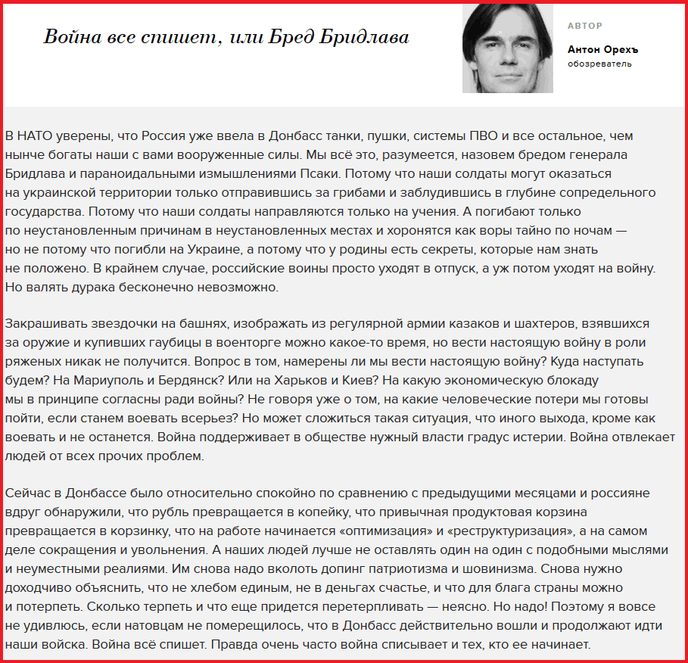 Война все спишет, или Бред Бридлава

АВТОР

Антон Орехъ
обозреватель

В НАТО уверены, что Россия уже ввела в Донбасс танки, пушки, системы ПВО и все остальное, чем нынче богаты наши с вами вооруженные силы. Мы всё это, разумеется, назовем бредом генерала Бридлава и параноидальными измышлениями Псаки. Потому что наши солдаты могут оказаться на украинской территории только отправившись за грибами и заблудившись в глубине сопредельного государства. Потому что наши солдаты направляются только на учения. А погибают только по неустановленным причинам в неустановленных местах и хоронятся как воры тайно по ночам — но не потому что погибли на Украине, а потому что у родины есть секреты, которые нам знать не положено. В крайнем случае, российские воины просто уходят в отпуск, а уж потом уходят на войну. Но валять дурака бесконечно невозможно.

Закрашивать звездочки на башнях, изображать из регулярной армии казаков и шахтеров, взявшихся за оружие и купивших гаубицы в военторге можно какое-то время, но вести настоящую войну в роли ряженых никак не получится. Вопрос в том, намерены ли мы вести настоящую войну? Куда наступать будем? На Мариуполь и Бердянск? Или на Харьков и Киев? На какую экономическую блокаду мы в принципе согласны ради войны? Не говоря уже о том, на какие человеческие потери мы готовы пойти, если станем воевать всерьез? Но может сложиться такая ситуация, что иного выхода, кроме как воевать и не останется. Война поддерживает в обществе нужный власти градус истерии. Война отвлекает людей от всех прочих проблем.

Сейчас в Донбассе было относительно спокойно по сравнению с предыдущими месяцами и россияне вдруг обнаружили, что рубль превращается в копейку, что привычная продуктовая корзина превращается в корзинку, что на работе начинается «оптимизация» и «реструктуризация», а на самом деле сокращения и увольнения. А наших людей лучше не оставлять один на один с подобными мыслями и неуместными реалиями. Им снова надо вколоть допинг патриотизма и шовинизма. Снова нужно доходчиво объяснить, что не хлебом единым, не в деньгах счастье, и что для блага страны можно и потерпеть. Сколько терпеть и что еще придется перетерпливать — неясно. Но надо! Поэтому я вовсе не удивлюсь, если натовцам не померещилось, что в Донбасс действительно вошли и продолжают идти наши войска. Война всё спишет. Правда очень часто война списывает и тех, кто ее начинает.